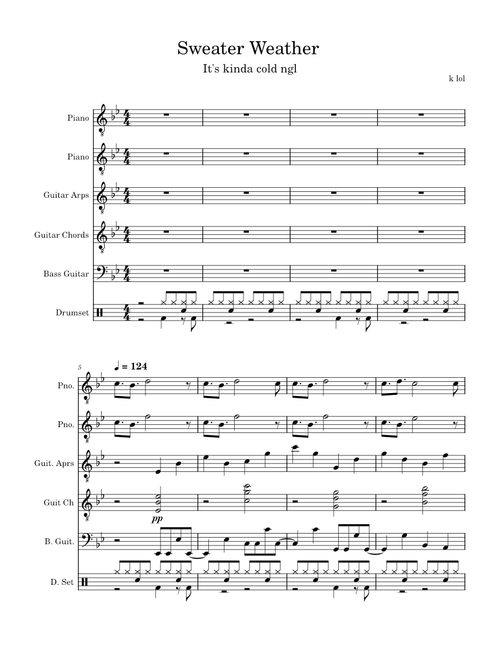 Sweater Weather

It's kinda cold ngl

k lol

Piano

Piano

Guitar Arps

Guitar Chords

Bass Guitar

Drumset

5

♩ = 124

Pno.

Pno.

Guit. Aprs

Guit Ch

pp

B. Guit.

D. Set